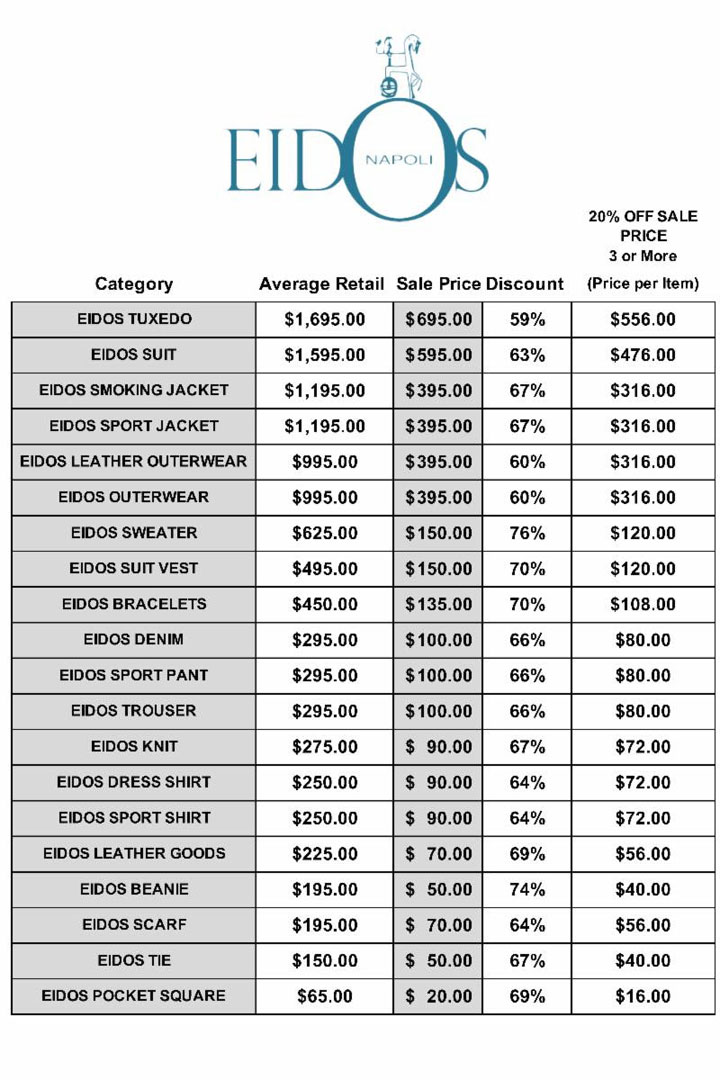 EIDOS NAPOLI

| Category | Average Retail | Sale Price | Discount | 20% OFF SALE PRICE 3 or More (Price per Item) |
|---|---|---|---|---|
| EIDOS TUXEDO | $1,695.00 | $695.00 | 59% | $556.00 |
| EIDOS SUIT | $1,595.00 | $595.00 | 63% | $476.00 |
| EIDOS SMOKING JACKET | $1,195.00 | $395.00 | 67% | $316.00 |
| EIDOS SPORT JACKET | $1,195.00 | $395.00 | 67% | $316.00 |
| EIDOS LEATHER OUTERWEAR | $995.00 | $395.00 | 60% | $316.00 |
| EIDOS OUTERWEAR | $995.00 | $395.00 | 60% | $316.00 |
| EIDOS SWEATER | $625.00 | $150.00 | 76% | $120.00 |
| EIDOS SUIT VEST | $495.00 | $150.00 | 70% | $120.00 |
| EIDOS BRACELETS | $450.00 | $135.00 | 70% | $108.00 |
| EIDOS DENIM | $295.00 | $100.00 | 66% | $80.00 |
| EIDOS SPORT PANT | $295.00 | $100.00 | 66% | $80.00 |
| EIDOS TROUSER | $295.00 | $100.00 | 66% | $80.00 |
| EIDOS KNIT | $275.00 | $ 90.00 | 67% | $72.00 |
| EIDOS DRESS SHIRT | $250.00 | $ 90.00 | 64% | $72.00 |
| EIDOS SPORT SHIRT | $250.00 | $ 90.00 | 64% | $72.00 |
| EIDOS LEATHER GOODS | $225.00 | $ 70.00 | 69% | $56.00 |
| EIDOS BEANIE | $195.00 | $ 50.00 | 74% | $40.00 |
| EIDOS SCARF | $195.00 | $ 70.00 | 64% | $56.00 |
| EIDOS TIE | $150.00 | $ 50.00 | 67% | $40.00 |
| EIDOS POCKET SQUARE | $65.00 | $ 20.00 | 69% | $16.00 |